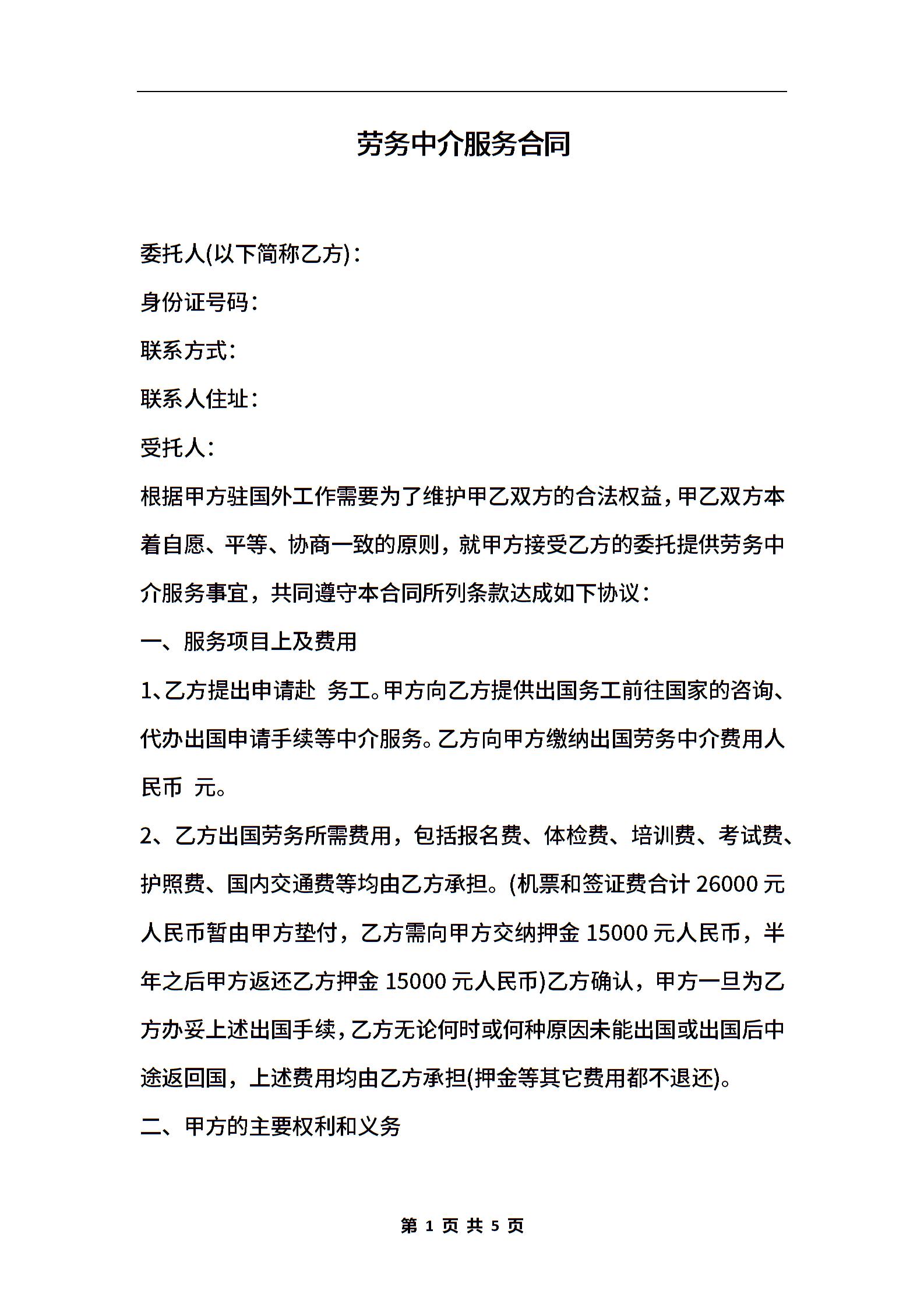 劳务中介服务合同

委托人(以下简称乙方)：

身份证号码：

联系方式：

联系人住址：

受托人：

根据甲方驻国外工作需要为了维护甲乙双方的合法权益，甲乙双方本着自愿、平等、协商一致的原则，就甲方接受乙方的委托提供劳务中介服务事宜，共同遵守本合同所列条款达成如下协议：

一、服务项目上及费用

1、乙方提出申请赴 务工。甲方向乙方提供出国务工前往国家的咨询、代办出国申请手续等中介服务。乙方向甲方缴纳出国劳务中介费用人民币 元。

2、乙方出国劳务所需费用，包括报名费、体检费、培训费、考试费、护照费、国内交通费等均由乙方承担。(机票和签证费合计 26000 元人民币暂由甲方垫付，乙方需向甲方交纳押金 15000 元人民币，半年之后甲方返还乙方押金 15000 元人民币)乙方确认，甲方一旦为乙方办妥上述出国手续，乙方无论何时或何种原因未能出国或出国后中途返回国，上述费用均由乙方承担(押金等其它费用都不退还)。

二、甲方的主要权利和义务

第 1 页 共 5 页